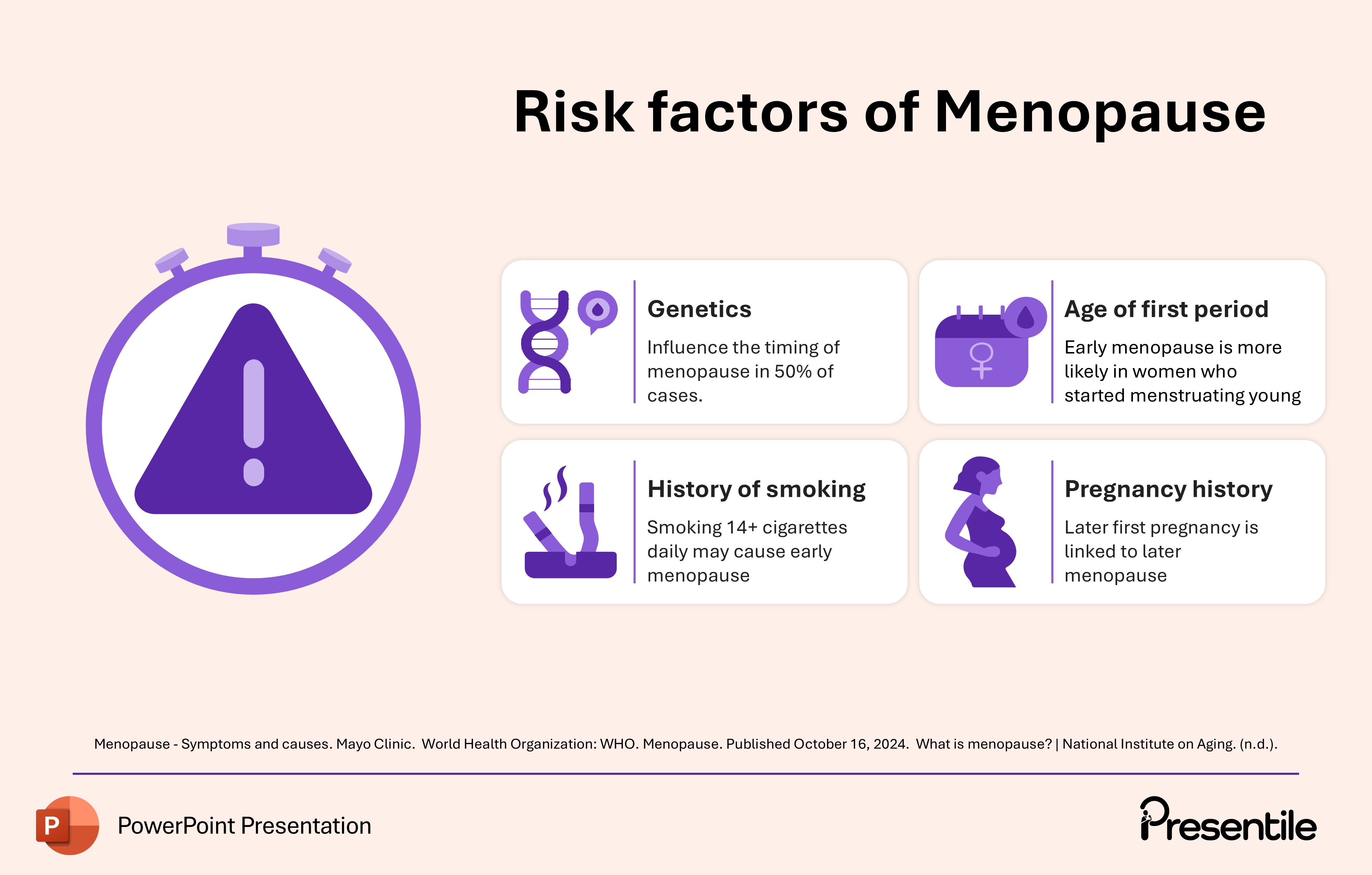 Risk factors of Menopause

Genetics

Influence the timing of menopause in 50% of cases.

Age of first period

Early menopause is more likely in women who started menstruating young

History of smoking

Smoking 14+ cigarettes daily may cause early menopause

Pregnancy history

Later first pregnancy is linked to later menopause

Menopause - Symptoms and causes. Mayo Clinic. World Health Organization: WHO. Menopause. Published October 16, 2024. What is menopause? | National Institute on Aging. (n.d.).

P

PowerPoint Presentation

Presentile